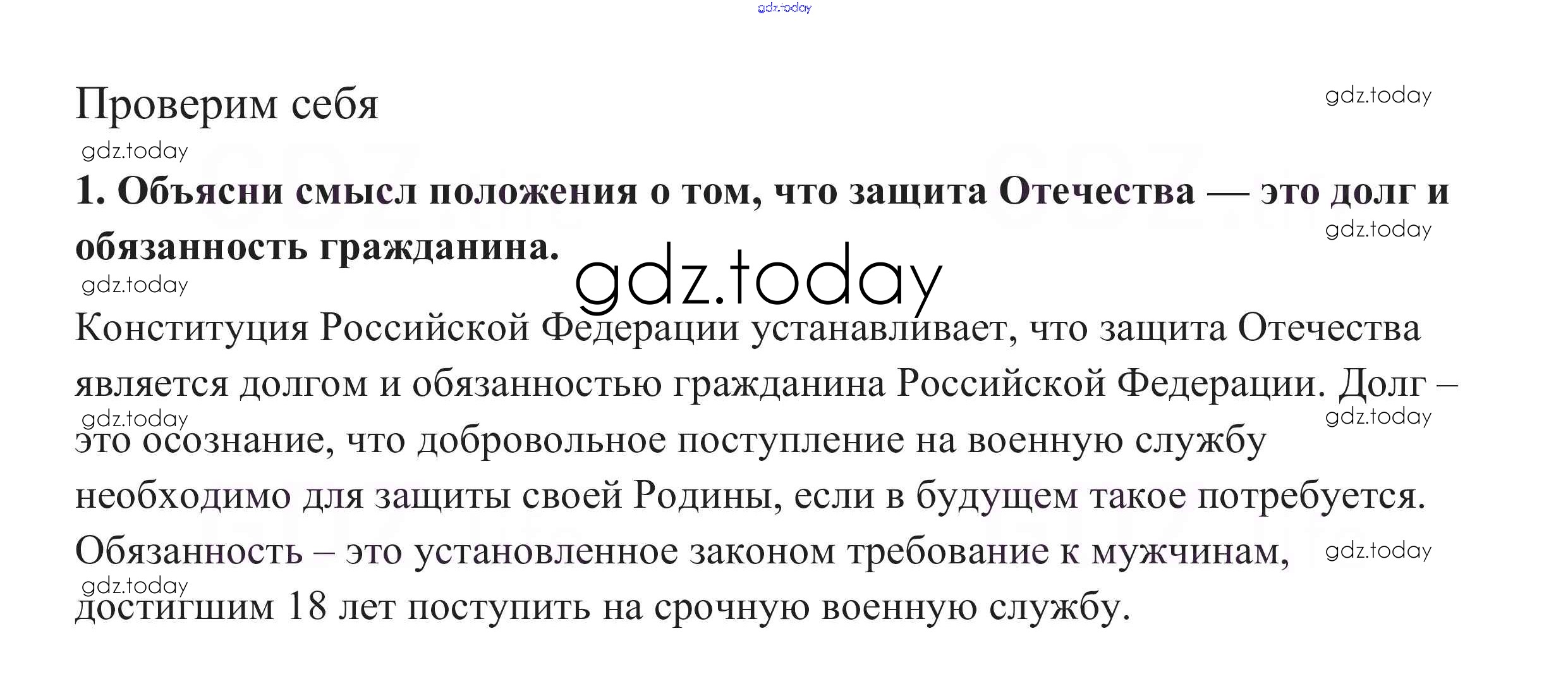 Проверим себя

1. Объясни смысл положения о том, что защита Отечества — это долг и обязанность гражданина.

Конституция Российской Федерации устанавливает, что защита Отечества является долгом и обязанностью гражданина Российской Федерации. Долг – это осознание, что добровольное поступление на военную службу необходимо для защиты своей Родины, если в будущем такое потребуется. Обязанность – это установленное законом требование к мужчинам, достигшим 18 лет поступить на срочную военную службу.

gdz.today